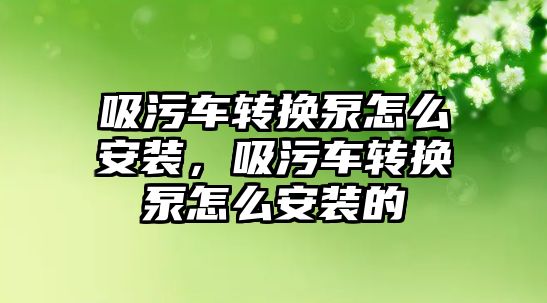 吸污车转换泵怎么安装，吸污车转换泵怎么安装的